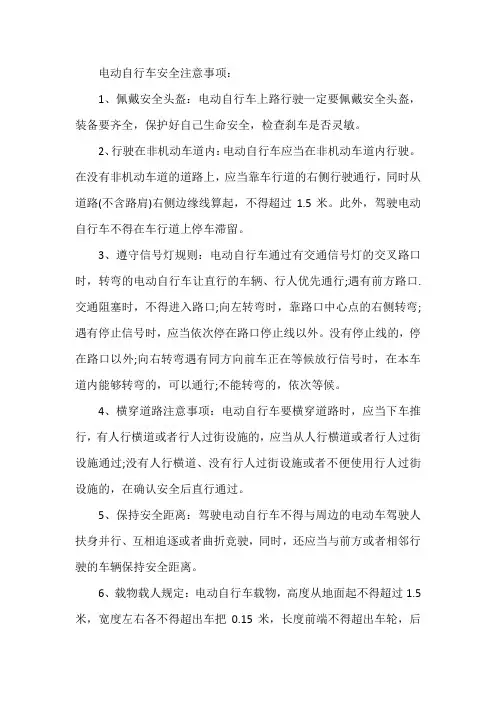 电动自行车安全注意事项：

1、佩戴安全头盔：电动自行车上路行驶一定要佩戴安全头盔，装备要齐全，保护好自己生命安全，检查刹车是否灵敏。

2、行驶在非机动车道内：电动自行车应当在非机动车道内行驶。在没有非机动车道的道路上，应当靠车行道的右侧行驶通行，同时从道路(不含路肩)右侧边缘线算起，不得超过 1.5 米。此外，驾驶电动自行车不得在车行道上停车滞留。

3、遵守信号灯规则：电动自行车通过有交通信号灯的交叉路口时，转弯的电动自行车让直行的车辆、行人优先通行;遇有前方路口.交通阻塞时，不得进入路口;向左转弯时，靠路口中心点的右侧转弯;遇有停止信号时，应当依次停在路口停止线以外。没有停止线的，停在路口以外;向右转弯遇有同方向前车正在等候放行信号时，在本车道内能够转弯的，可以通行;不能转弯的，依次等候。

4、横穿道路注意事项：电动自行车要横穿道路时，应当下车推行，有人行横道或者行人过街设施的，应当从人行横道或者行人过街设施通过;没有人行横道、没有行人过街设施或者不便使用行人过街设施的，在确认安全后直行通过。

5、保持安全距离：驾驶电动自行车不得与周边的电动车驾驶人扶身并行、互相追逐或者曲折竞驶，同时，还应当与前方或者相邻行驶的车辆保持安全距离。

6、载物载人规定：电动自行车载物，高度从地面起不得超过 1.5 米，宽度左右各不得超出车把 0.15 米，长度前端不得超出车轮，后